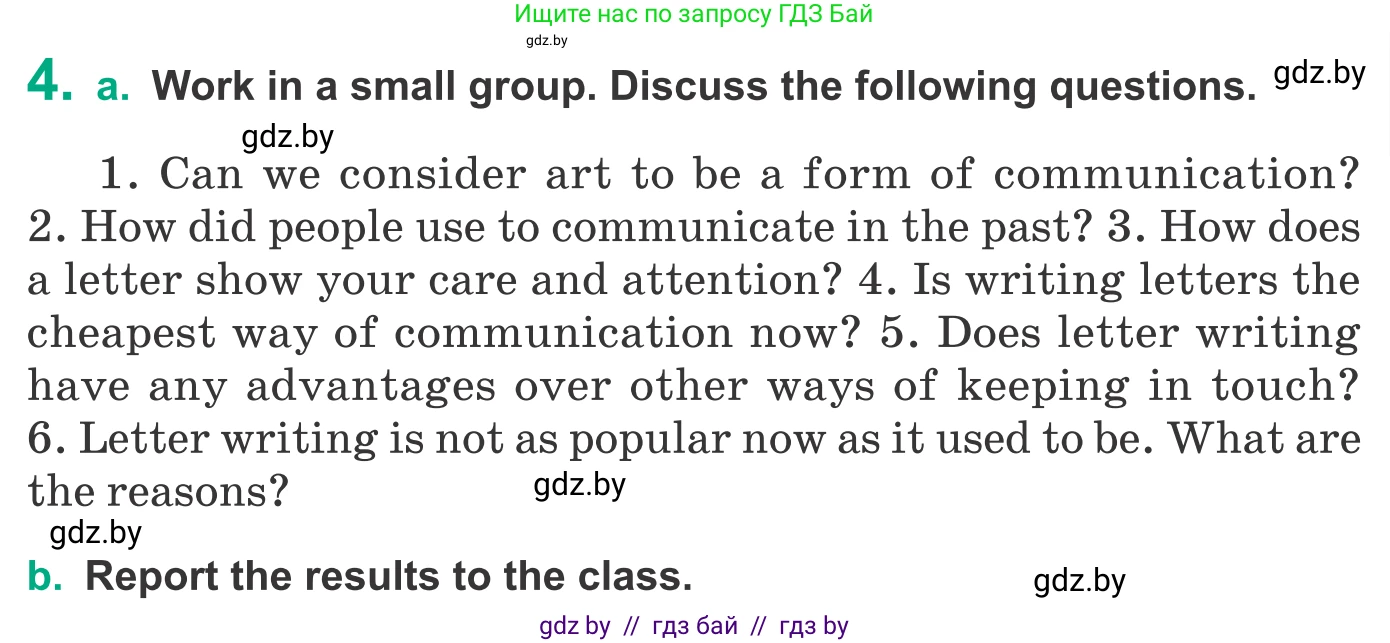 Ищите нас по запросу ГДЗ Бай
gdz.by

4. a. Work in a small group. Discuss the following questions. gdz.by

gdz.by

1. Can we consider art to be a form of communication? 2. How did people use to communicate in the past? 3. How does a letter show your care and attention? 4. Is writing letters the cheapest way of communication now? 5. Does letter writing have any advantages over other ways of keeping in touch? 6. Letter writing is not as popular now as it used to be. What are the reasons? gdz.by

gdz.by

b. Report the results to the class.

gdz.by

gdz by // гдз бай // гдз by